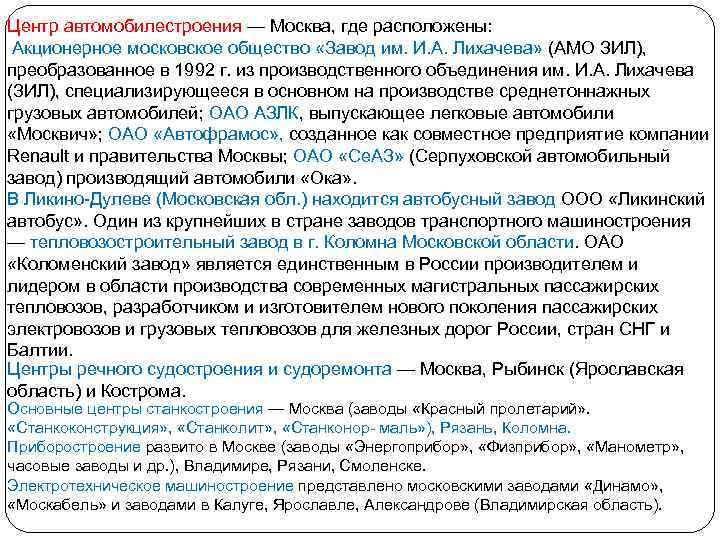 Центр автомобилестроения — Москва, где расположены:
Акционерное московское общество «Завод им. И.А. Лихачева» (АМО ЗИЛ), преобразованное в 1992 г. из производственного объединения им. И.А. Лихачева (ЗИЛ), специализирующееся в основном на производстве среднетоннажных грузовых автомобилей; ОАО АЗЛК, выпускающее легковые автомобили «Москвич»; ОАО «Автофрамос», созданное как совместное предприятие компании Renault и правительства Москвы; ОАО «СеАЗ» (Серпуховской автомобильный завод) производящий автомобили «Ока».
В Ликино-Дулеве (Московская обл.) находится автобусный завод ООО «Ликинский автобус». Один из крупнейших в стране заводов транспортного машиностроения — тепловозостроительный завод в г. Коломна Московской области. ОАО «Коломенский завод» является единственным в России производителем и лидером в области производства современных магистральных пассажирских тепловозов, разработчиком и изготовителем нового поколения пассажирских электровозов и грузовых тепловозов для железных дорог России, стран СНГ и Балтии.
Центры речного судостроения и судоремонта — Москва, Рыбинск (Ярославская область) и Кострома.
Основные центры станкостроения — Москва (заводы «Красный пролетарий». «Станкоконструкция», «Станколит», «Станконор- маль»), Рязань, Коломна.
Приборостроение развито в Москве (заводы «Энергоприбор», «Физприбор», «Манометр», часовые заводы и др.), Владимире, Рязани, Смоленске.
Электротехническое машиностроение представлено московскими заводами «Динамо», «Москабель» и заводами в Калуге, Ярославле, Александрове (Владимирская область).